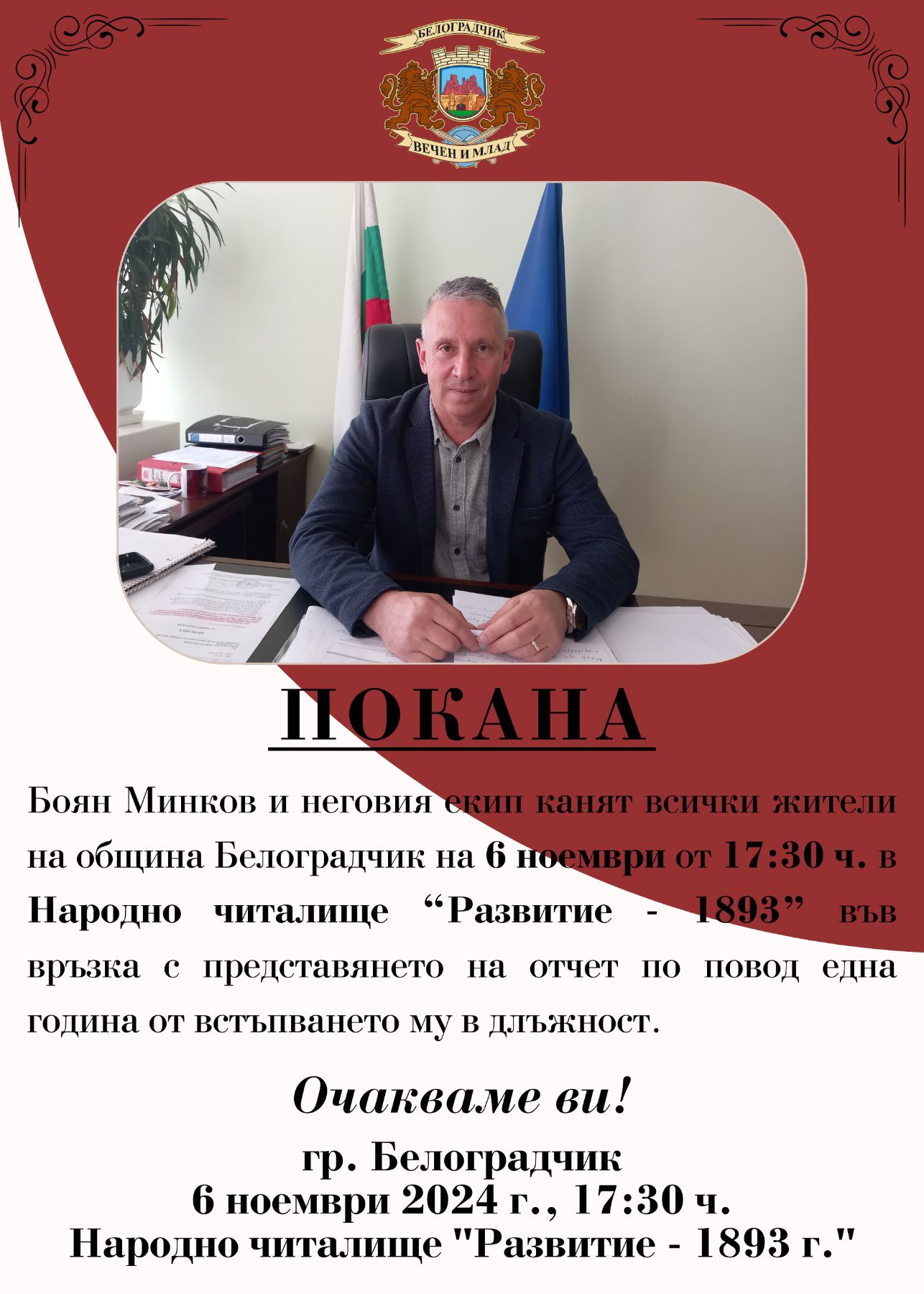 БЕЛОГРАДЧИК
ВЕЧЕН И МЛАД

ПОКАНА

Боян Минков и неговия екип канят всички жители на община Белоградчик на 6 ноември от 17:30 ч. в Народно читалище “Развитие - 1893” във връзка с представянето на отчет по повод една година от встъпването му в длъжност.

Очакваме ви!

гр. Белоградчик
6 ноември 2024 г., 17:30 ч.
Народно читалище "Развитие - 1893 г."